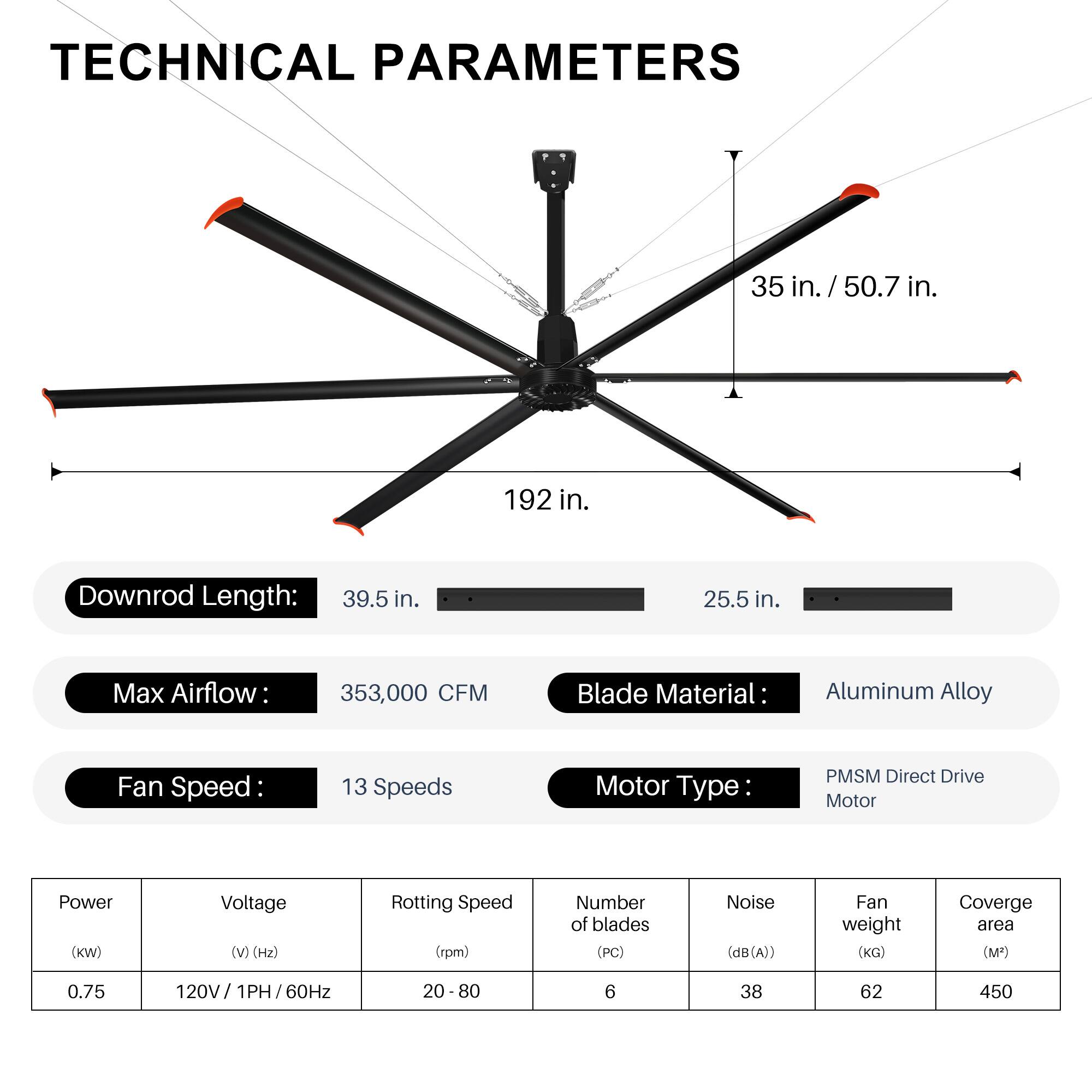 TECHNICAL PARAMETERS

35 in. / 50.7 in.

192 in.

Downrod Length: 39.5 in. 25.5 in.

Max Airflow : 353,000 CFM

Blade Material : Aluminum Alloy

Fan Speed : 13 Speeds

Motor Type : PMSM Direct Drive Motor

| Power (KW) | Voltage (V) (Hz) | Rotting Speed (rpm) | Number of blades (PC) | Noise (dB(A)) | Fan weight (KG) | Coverge area (M²) |
|---|---|---|---|---|---|---|
| 0.75 | 120V / 1PH / 60Hz | 20 - 80 | 6 | 38 | 62 | 450 |